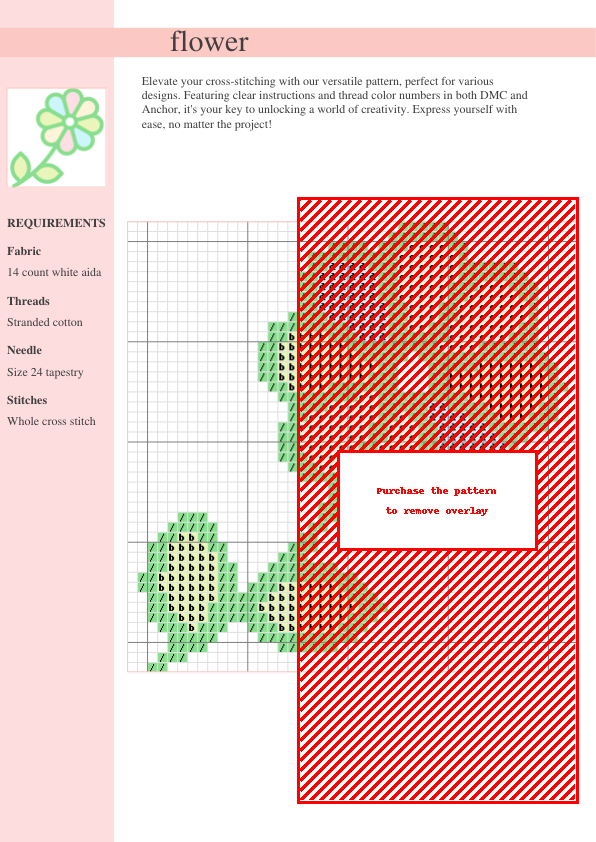 flower

Elevate your cross-stitching with our versatile pattern, perfect for various designs. Featuring clear instructions and thread color numbers in both DMC and Anchor, it's your key to unlocking a world of creativity. Express yourself with ease, no matter the project!

REQUIREMENTS

Fabric

14 count white aida

Threads

Stranded cotton

Needle

Size 24 tapestry

Stitches

Whole cross stitch

Purchase the pattern
to remove overlay